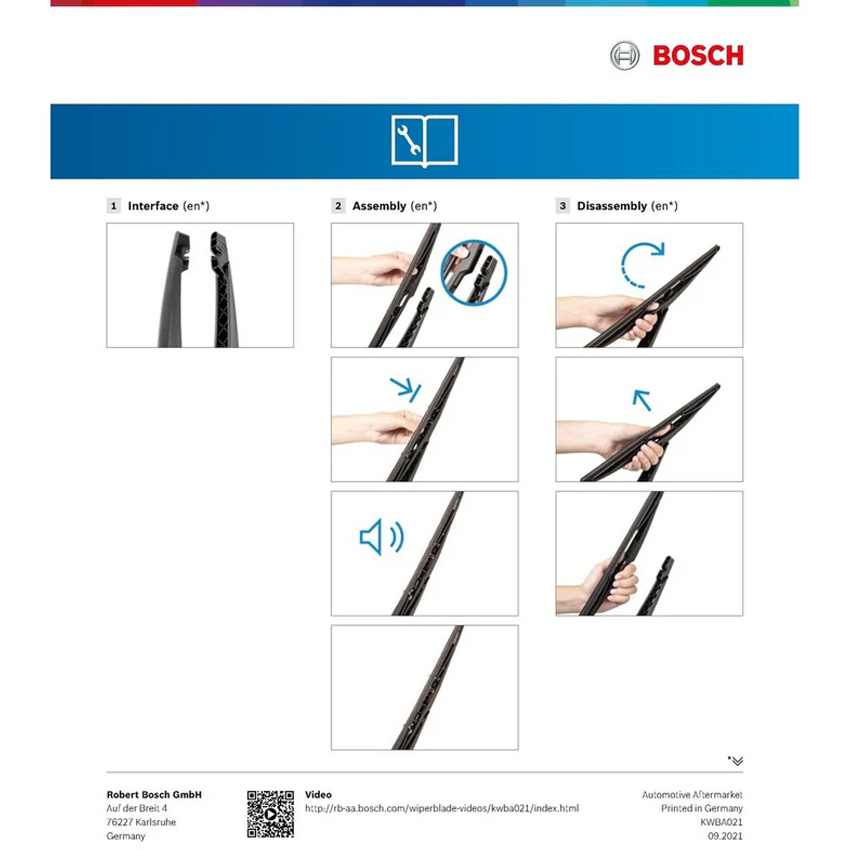 BOSCH

1 Interface (en*)

2 Assembly (en*)

3 Disassembly (en*)

*

Robert Bosch GmbH
Auf der Breit 4
76227 Karlsruhe
Germany

Video
http://rb-aa.bosch.com/wiperblade-videos/kwba021/index.html

Automotive Aftermarket
Printed in Germany
KWBA021
09.2021